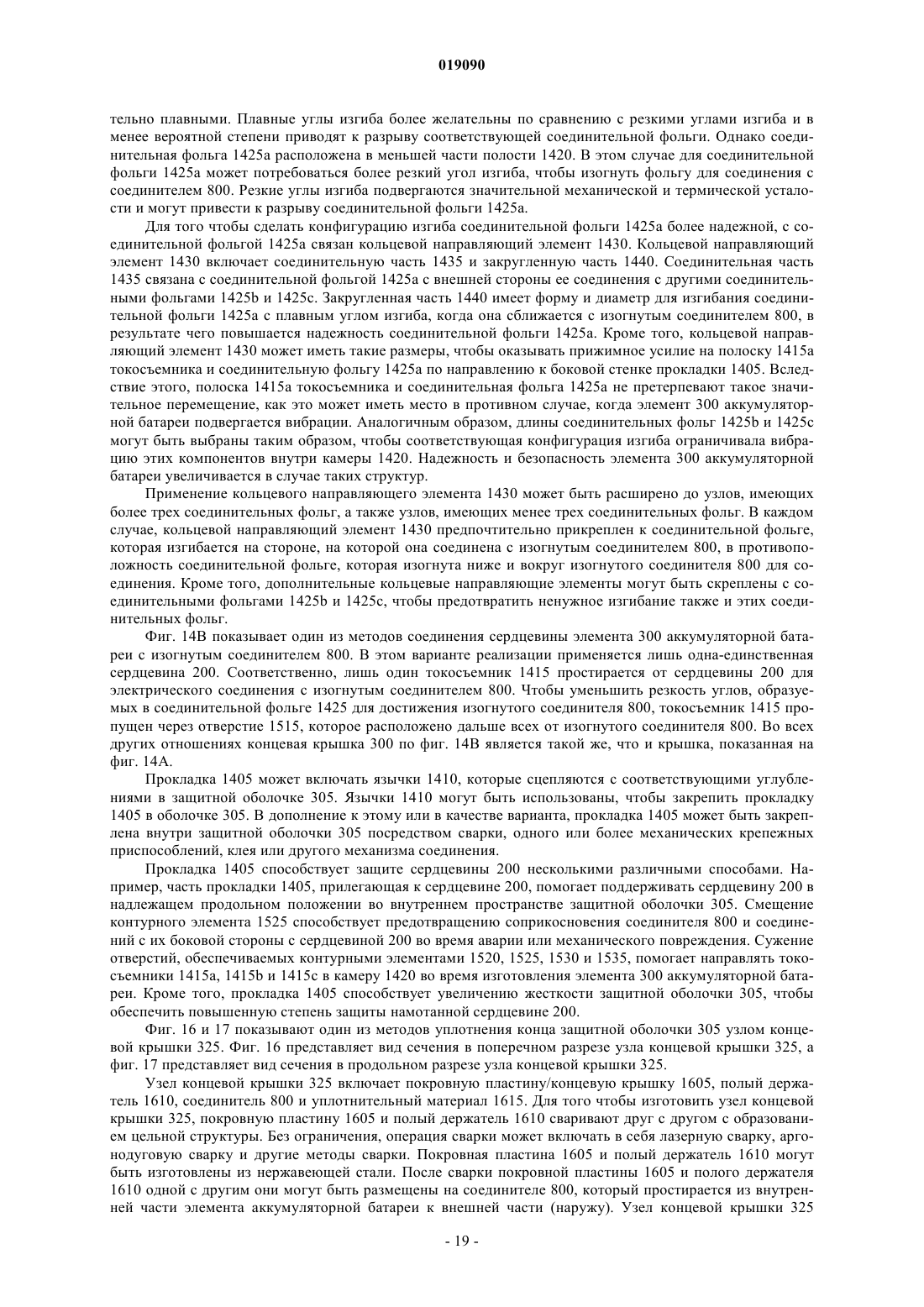 019090

тельно плавными. Плавные углы изгиба более желательны по сравнению с резкими углами изгиба и в менее вероятной степени приводят к разрыву соответствующей соединительной фольги. Однако соединительная фольга 1425a расположена в меньшей части полости 1420. В этом случае для соединительной фольги 1425a может потребоваться более резкий угол изгиба, чтобы изогнуть фольгу для соединения с соединителем 800. Резкие углы изгиба подвергаются значительной механической и термической усталости и могут привести к разрыву соединительной фольги 1425a.

Для того чтобы сделать конфигурацию изгиба соединительной фольги 1425a более надежной, с соединительной фольгой 1425a связан кольцевой направляющий элемент 1430. Кольцевой направляющий элемент 1430 включает соединительную часть 1435 и закругленную часть 1440. Соединительная часть 1435 связана с соединительной фольгой 1425a с внешней стороны ее соединения с другими соединительными фольгами 1425b и 1425c. Закругленная часть 1440 имеет форму и диаметр для изгибания соединительной фольги 1425a с плавным углом изгиба, когда она сближается с изогнутым соединителем 800, в результате чего повышается надежность соединительной фольги 1425a. Кроме того, кольцевой направляющий элемент 1430 может иметь такие размеры, чтобы оказывать прижимное усилие на полоску 1415a токосъемника и соединительную фольгу 1425a по направлению к боковой стенке прокладки 1405. Вследствие этого, полоска 1415a токосъемника и соединительная фольга 1425a не претерпевают такое значительное перемещение, как это может иметь место в противном случае, когда элемент 300 аккумуляторной батареи подвергается вибрации. Аналогичным образом, длины соединительных фольг 1425b и 1425c могут быть выбраны таким образом, чтобы соответствующая конфигурация изгиба ограничивала вибрацию этих компонентов внутри камеры 1420. Надежность и безопасность элемента 300 аккумуляторной батареи увеличивается в случае таких структур.

Применение кольцевого направляющего элемента 1430 может быть расширено до узлов, имеющих более трех соединительных фольг, а также узлов, имеющих менее трех соединительных фольг. В каждом случае, кольцевой направляющий элемент 1430 предпочтительно прикреплен к соединительной фольге, которая изгибается на стороне, на которой она соединена с изогнутым соединителем 800, в противоположность соединительной фольге, которая изогнута ниже и вокруг изогнутого соединителя 800 для соединения. Кроме того, дополнительные кольцевые направляющие элементы могут быть скреплены с соединительными фольгами 1425b и 1425c, чтобы предотвратить ненужное изгибание также и этих соединительных фольг.

Фиг. 14B показывает один из методов соединения сердцевины элемента 300 аккумуляторной батареи с изогнутым соединителем 800. В этом варианте реализации применяется лишь одна-единственная сердцевина 200. Соответственно, лишь один токосъемник 1415 простирается от сердцевины 200 для электрического соединения с изогнутым соединителем 800. Чтобы уменьшить резкость углов, образуемых в соединительной фольге 1425 для достижения изогнутого соединителя 800, токосъемник 1415 пропущен через отверстие 1515, которое расположено дальше всех от изогнутого соединителя 800. Во всех других отношениях концевая крышка 300 по фиг. 14B является такой же, что и крышка, показанная на фиг. 14A.

Прокладка 1405 может включать язычки 1410, которые сцепляются с соответствующими углублениями в защитной оболочке 305. Язычки 1410 могут быть использованы, чтобы закрепить прокладку 1405 в оболочке 305. В дополнение к этому или в качестве варианта, прокладка 1405 может быть закреплена внутри защитной оболочки 305 посредством сварки, одного или более механических крепежных приспособлений, клея или другого механизма соединения.

Прокладка 1405 способствует защите сердцевины 200 несколькими различными способами. Например, часть прокладки 1405, прилегающая к сердцевине 200, помогает поддерживать сердцевину 200 в надлежащем продольном положении во внутреннем пространстве защитной оболочки 305. Смещение контурного элемента 1525 способствует предотвращению соприкосновения соединителя 800 и соединений с их боковой стороны с сердцевиной 200 во время аварии или механического повреждения. Сужение отверстий, обеспечиваемых контурными элементами 1520, 1525, 1530 и 1535, помогает направлять токосъемники 1415a, 1415b и 1415c в камеру 1420 во время изготовления элемента 300 аккумуляторной батареи. Кроме того, прокладка 1405 способствует увеличению жесткости защитной оболочки 305, чтобы обеспечить повышенную степень защиты намотанной сердцевине 200.

Фиг. 16 и 17 показывают один из методов уплотнения конца защитной оболочки 305 узлом концевой крышки 325. Фиг. 16 представляет вид сечения в поперечном разрезе узла концевой крышки 325, а фиг. 17 представляет вид сечения в продольном разрезе узла концевой крышки 325.

Узел концевой крышки 325 включает покровную пластину/концевую крышку 1605, полый держатель 1610, соединитель 800 и уплотнительный материал 1615. Для того чтобы изготовить узел концевой крышки 325, покровную пластину 1605 и полый держатель 1610 сваривают друг с другом с образованием цельной структуры. Без ограничения, операция сварки может включать в себя лазерную сварку, аргонодуговую сварку и другие методы сварки. Покровная пластина 1605 и полый держатель 1610 могут быть изготовлены из нержавеющей стали. После сварки покровной пластины 1605 и полого держателя 1610 одной с другим они могут быть размещены на соединителе 800, который простирается из внутренней части элемента аккумуляторной батареи к внешней части (наружу). Узел концевой крышки 325

- 19 -